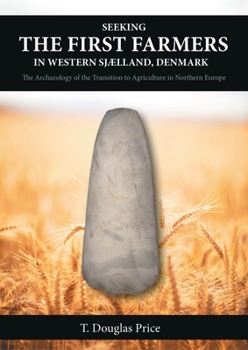 SEEKING
THE FIRST FARMERS
IN WESTERN SJÆLLAND, DENMARK

The Archaeology of the Transition to Agriculture in Northern Europe

T. Douglas Price